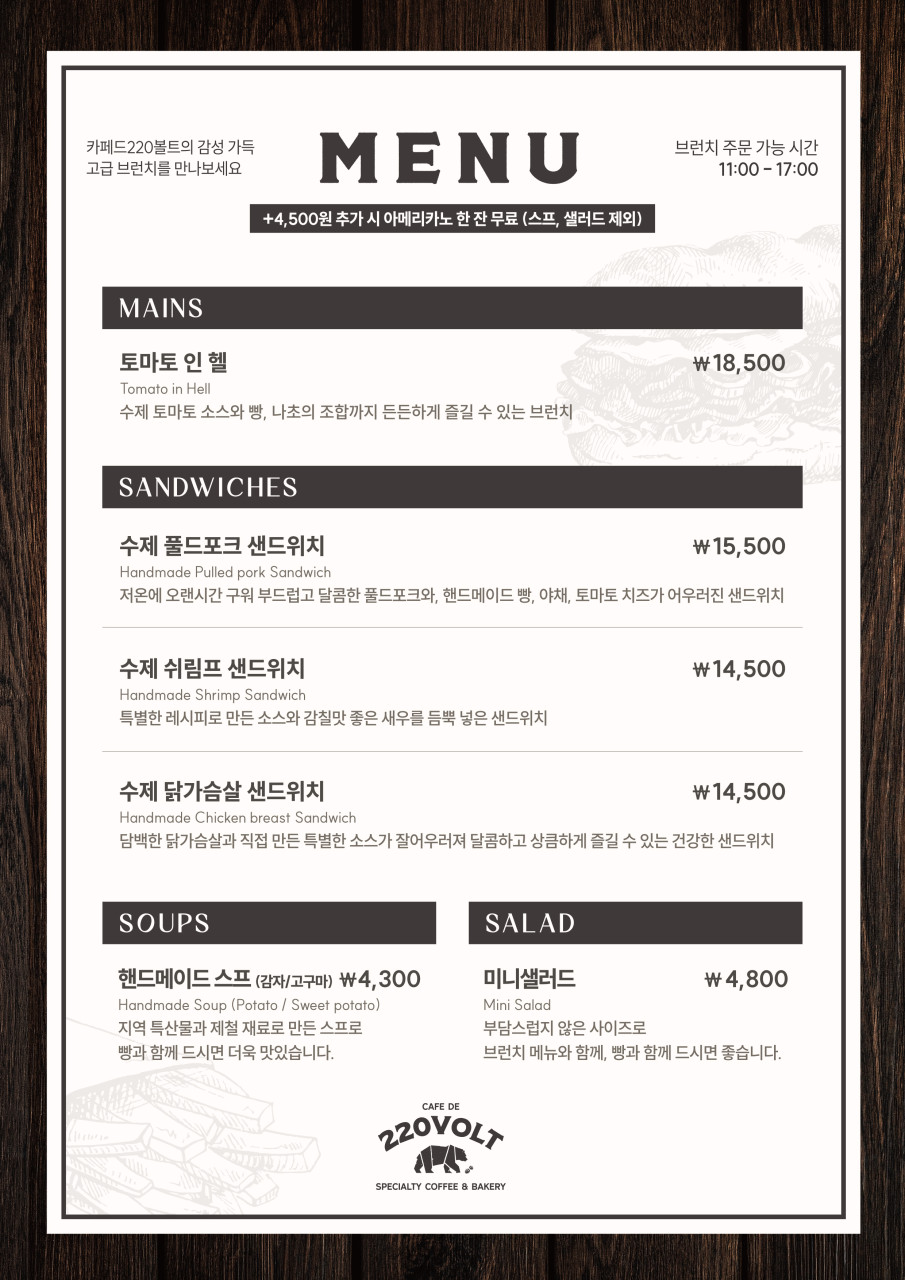 카페드220볼트의 감성 가득
고급 브런치를 만나보세요

MENU

브런치 주문 가능 시간
11:00 - 17:00

+4,500원 추가 시 아메리카노 한 잔 무료 (스프, 샐러드 제외)

MAINS

토마토 인 헬 ₩18,500
Tomato in Hell
수제 토마토 소스와 빵, 나초의 조합까지 든든하게 즐길 수 있는 브런치

SANDWICHES

수제 풀드포크 샌드위치 ₩15,500
Handmade Pulled pork Sandwich
저온에 오랜시간 구워 부드럽고 달콤한 풀드포크와, 핸드메이드 빵, 야채, 토마토 치즈가 어우러진 샌드위치

수제 쉬림프 샌드위치 ₩14,500
Handmade Shrimp Sandwich
특별한 레시피로 만든 소스와 감칠맛 좋은 새우를 듬뿍 넣은 샌드위치

수제 닭가슴살 샌드위치 ₩14,500
Handmade Chicken breast Sandwich
담백한 닭가슴살과 직접 만든 특별한 소스가 잘어우러져 달콤하고 상큼하게 즐길 수 있는 건강한 샌드위치

SOUPS

핸드메이드 스프 (감자/고구마) ₩4,300
Handmade Soup (Potato / Sweet potato)
지역 특산물과 제철 재료로 만든 스프로
빵과 함께 드시면 더욱 맛있습니다.

SALAD

미니샐러드 ₩4,800
Mini Salad
부담스럽지 않은 사이즈로
브런치 메뉴와 함께, 빵과 함께 드시면 좋습니다.

CAFE DE
220VOLT
SPECIALTY COFFEE & BAKERY